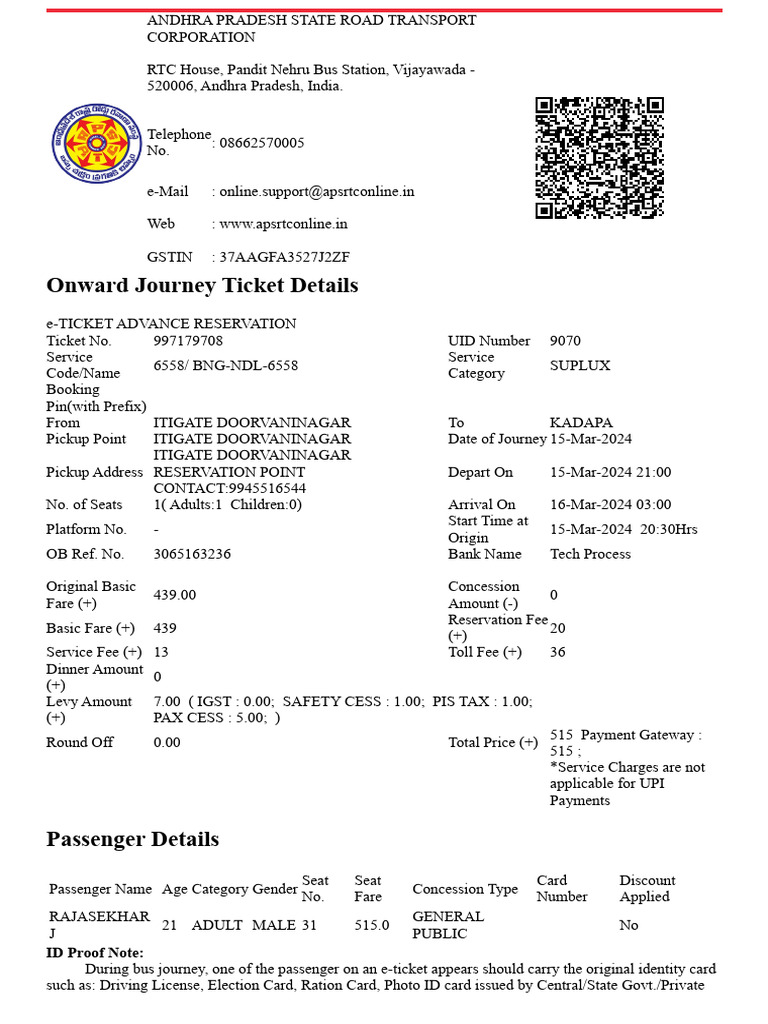 ANDHRA PRADESH STATE ROAD TRANSPORT CORPORATION

RTC House, Pandit Nehru Bus Station, Vijayawada - 520006, Andhra Pradesh, India.

Telephone No. : 08662570005

e-Mail : online.support@apsrtconline.in

Web : www.apsrtconline.in

GSTIN : 37AAGFA3527J2ZF

Onward Journey Ticket Details

e-TICKET ADVANCE RESERVATION

| | | | |
|---|---|---|---|
| Ticket No. | 997179708 | UID Number | 9070 |
| Service Code/Name | 6558/ BNG-NDL-6558 | Service Category | SUPLUX |
| Booking Pin(with Prefix) | | | |
| From | ITIGATE DOORVANINAGAR | To | KADAPA |
| Pickup Point | ITIGATE DOORVANINAGAR | Date of Journey | 15-Mar-2024 |
| Pickup Address | ITIGATE DOORVANINAGAR RESERVATION POINT CONTACT:9945516544 | Depart On | 15-Mar-2024 21:00 |
| No. of Seats | 1( Adults:1 Children:0) | Arrival On | 16-Mar-2024 03:00 |
| Platform No. | - | Start Time at Origin | 15-Mar-2024 20:30Hrs |
| OB Ref. No. | 3065163236 | Bank Name | Tech Process |
| Original Basic Fare (+) | 439.00 | Concession Amount (-) | 0 |
| Basic Fare (+) | 439 | Reservation Fee (+) | 20 |
| Service Fee (+) | 13 | Toll Fee (+) | 36 |
| Dinner Amount (+) | 0 | | |
| Levy Amount (+) | 7.00 ( IGST : 0.00; SAFETY CESS : 1.00; PIS TAX : 1.00; PAX CESS : 5.00; ) | | |
| Round Off | 0.00 | Total Price (+) | 515 Payment Gateway : 515 ; *Service Charges are not applicable for UPI Payments |

Passenger Details

| Passenger Name | Age | Category | Gender | Seat No. | Seat Fare | Concession Type | Card Number | Discount Applied |
|---|---|---|---|---|---|---|---|---|
| RAJASEKHAR J | 21 | ADULT | MALE | 31 | 515.0 | GENERAL PUBLIC | | No |

ID Proof Note:
During bus journey, one of the passenger on an e-ticket appears should carry the original identity card such as: Driving License, Election Card, Ration Card, Photo ID card issued by Central/State Govt./Private